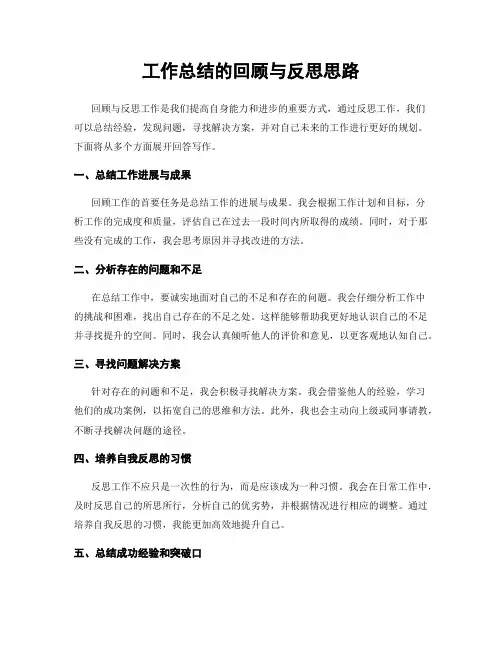 工作总结的回顾与反思思路

回顾与反思工作是我们提高自身能力和进步的重要方式，通过反思工作，我们可以总结经验，发现问题，寻找解决方案，并对自己未来的工作进行更好的规划。下面将从多个方面展开回答写作。

一、总结工作进展与成果

回顾工作的首要任务是总结工作的进展与成果。我会根据工作计划和目标，分析工作的完成度和质量，评估自己在过去一段时间内所取得的成绩。同时，对于那些没有完成的工作，我会思考原因并寻找改进的方法。

二、分析存在的问题和不足

在总结工作中，要诚实地面对自己的不足和存在的问题。我会仔细分析工作中的挑战和困难，找出自己存在的不足之处。这样能够帮助我更好地认识自己的不足并寻找提升的空间。同时，我会认真倾听他人的评价和意见，以更客观地认知自己。

三、寻找问题解决方案

针对存在的问题和不足，我会积极寻找解决方案。我会借鉴他人的经验，学习他们的成功案例，以拓宽自己的思维和方法。此外，我也会主动向上级或同事请教，不断寻找解决问题的途径。

四、培养自我反思的习惯

反思工作不应只是一次性的行为，而是应该成为一种习惯。我会在日常工作中，及时反思自己的所思所行，分析自己的优劣势，并根据情况进行相应的调整。通过培养自我反思的习惯，我能更加高效地提升自己。

五、总结成功经验和突破口